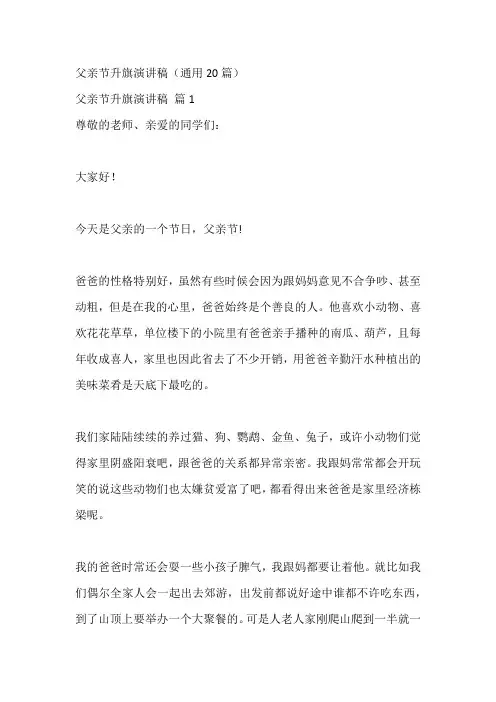 父亲节升旗演讲稿（通用 20 篇）

父亲节升旗演讲稿 篇 1

尊敬的老师、亲爱的同学们：

大家好！

今天是父亲的一个节日，父亲节!

爸爸的性格特别好，虽然有些时候会因为跟妈妈意见不合争吵、甚至动粗，但是在我的心里，爸爸始终是个善良的人。他喜欢小动物、喜欢花花草草，单位楼下的小院里有爸爸亲手播种的南瓜、葫芦，且每年收成喜人，家里也因此省去了不少开销，用爸爸辛勤汗水种植出的美味菜肴是天底下最吃的。

我们家陆陆续续的养过猫、狗、鹦鹉、金鱼、兔子，或许小动物们觉得家里阴盛阳衰吧，跟爸爸的关系都异常亲密。我跟妈常常都会开玩笑的说这些动物们也太嫌贫爱富了吧，都看得出来爸爸是家里经济栋梁呢。

我的爸爸时常还会耍一些小孩子脾气，我跟妈都要让着他。就比如我们偶尔全家人会一起出去郊游，出发前都说好途中谁都不许吃东西，到了山顶上要举办一个大聚餐的。可是人老人家刚爬山爬到一半就一